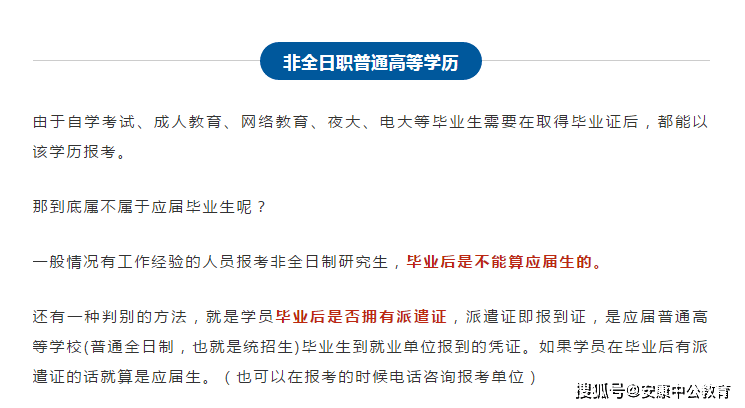 非全日职普通高等学历

由于自学考试、成人教育、网络教育、夜大、电大等毕业生需要在取得毕业证后，都能以该学历报考。

那到底属不属于应届毕业生呢？

一般情况有工作经验的人员报考非全日制研究生，毕业后是不能算应届生的。

还有一种判别的方法，就是学员毕业后是否拥有派遣证，派遣证即报到证，是应届普通高等学校(普通全日制，也就是统招生)毕业生到就业单位报到的凭证。如果学员在毕业后有派遣证的话就算是应届生。（也可以在报考的时候电话咨询报考单位）

搜狐号@安康中公教育